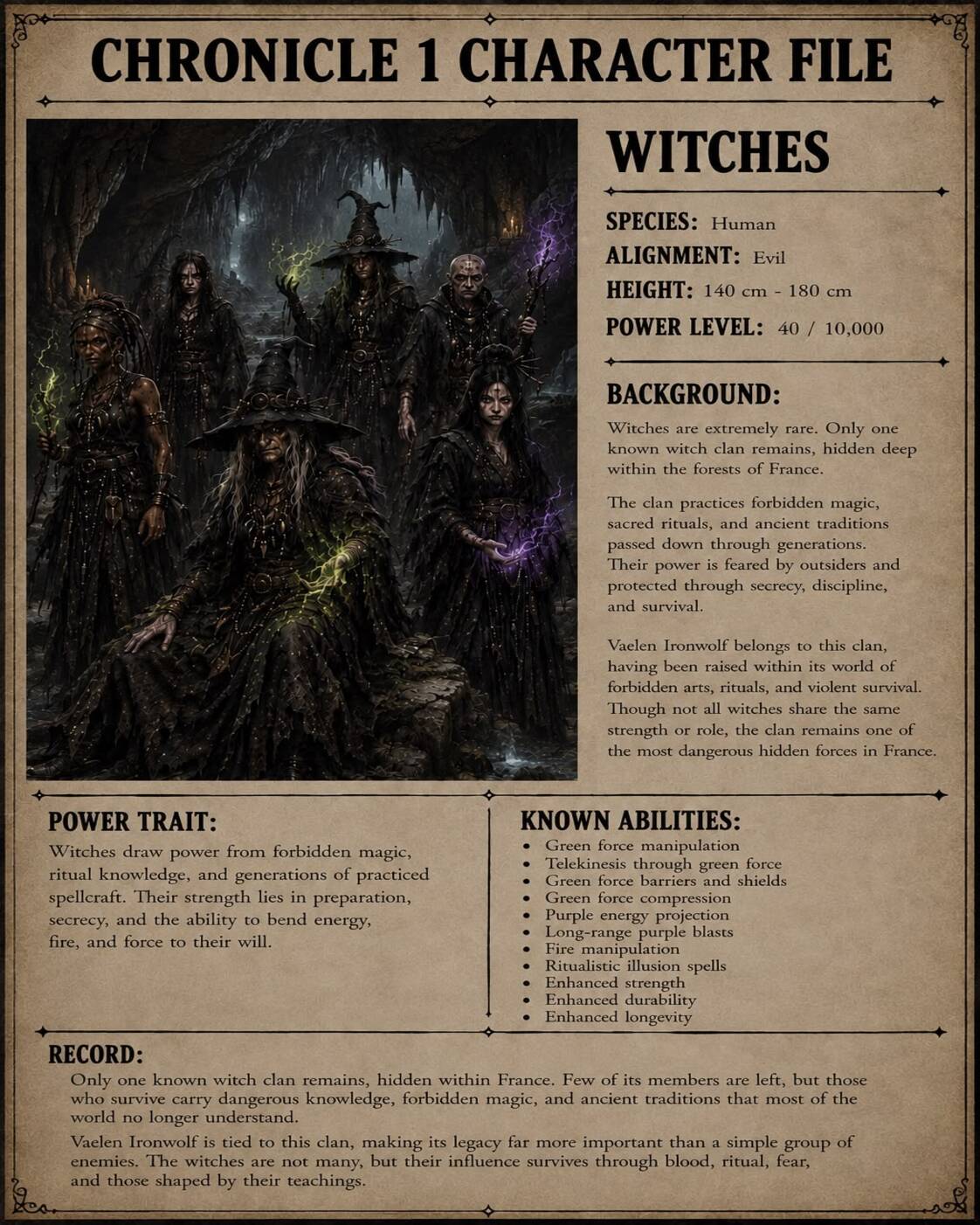 CHRONICLE 1 CHARACTER FILE

WITCHES

SPECIES: Human
ALIGNMENT: Evil
HEIGHT: 140 cm - 180 cm
POWER LEVEL: 40 / 10,000

BACKGROUND:

Witches are extremely rare. Only one known witch clan remains, hidden deep within the forests of France.

The clan practices forbidden magic, sacred rituals, and ancient traditions passed down through generations. Their power is feared by outsiders and protected through secrecy, discipline, and survival.

Vaelen Ironwolf belongs to this clan, having been raised within its world of forbidden arts, rituals, and violent survival. Though not all witches share the same strength or role, the clan remains one of the most dangerous hidden forces in France.

POWER TRAIT:

Witches draw power from forbidden magic, ritual knowledge, and generations of practiced spellcraft. Their strength lies in preparation, secrecy, and the ability to bend energy, fire, and force to their will.

KNOWN ABILITIES:

• Green force manipulation
• Telekinesis through green force
• Green force barriers and shields
• Green force compression
• Purple energy projection
• Long-range purple blasts
• Fire manipulation
• Ritualistic illusion spells
• Enhanced strength
• Enhanced durability
• Enhanced longevity

RECORD:

Only one known witch clan remains, hidden within France. Few of its members are left, but those who survive carry dangerous knowledge, forbidden magic, and ancient traditions that most of the world no longer understand.

Vaelen Ironwolf is tied to this clan, making its legacy far more important than a simple group of enemies. The witches are not many, but their influence survives through blood, ritual, fear, and those shaped by their teachings.